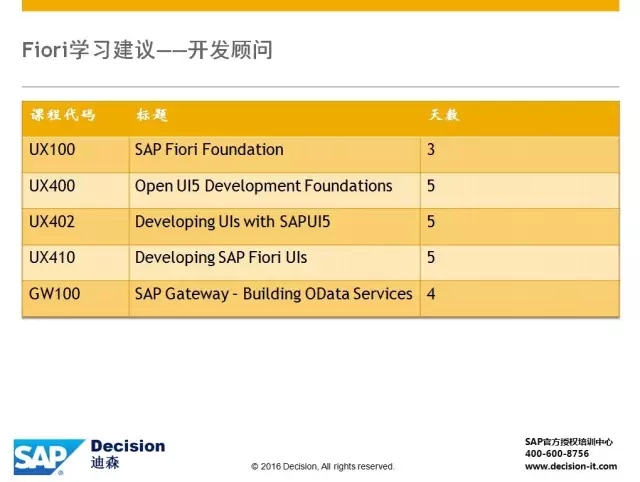 Fiori学习建议——开发顾问

| 课程代码 | 标题 | 天数 |
|---|---|---|
| UX100 | SAP Fiori Foundation | 3 |
| UX400 | Open UI5 Development Foundations | 5 |
| UX402 | Developing UIs with SAPUI5 | 5 |
| UX410 | Developing SAP Fiori UIs | 5 |
| GW100 | SAP Gateway - Building OData Services | 4 |

SAP

Decision
迪森

© 2016 Decision, All rights reserved.

SAP官方授权培训中心
400-600-8756
www.decision-it.com